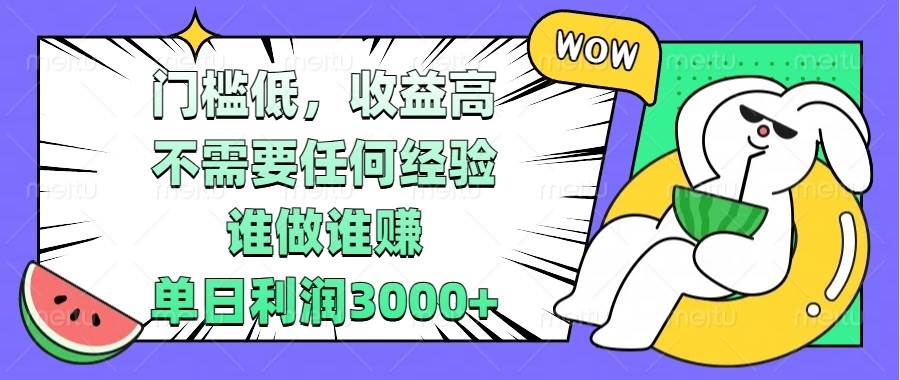 WOW

门槛低，收益高
不需要任何经验
谁做谁赚
单日利润3000+

meitu